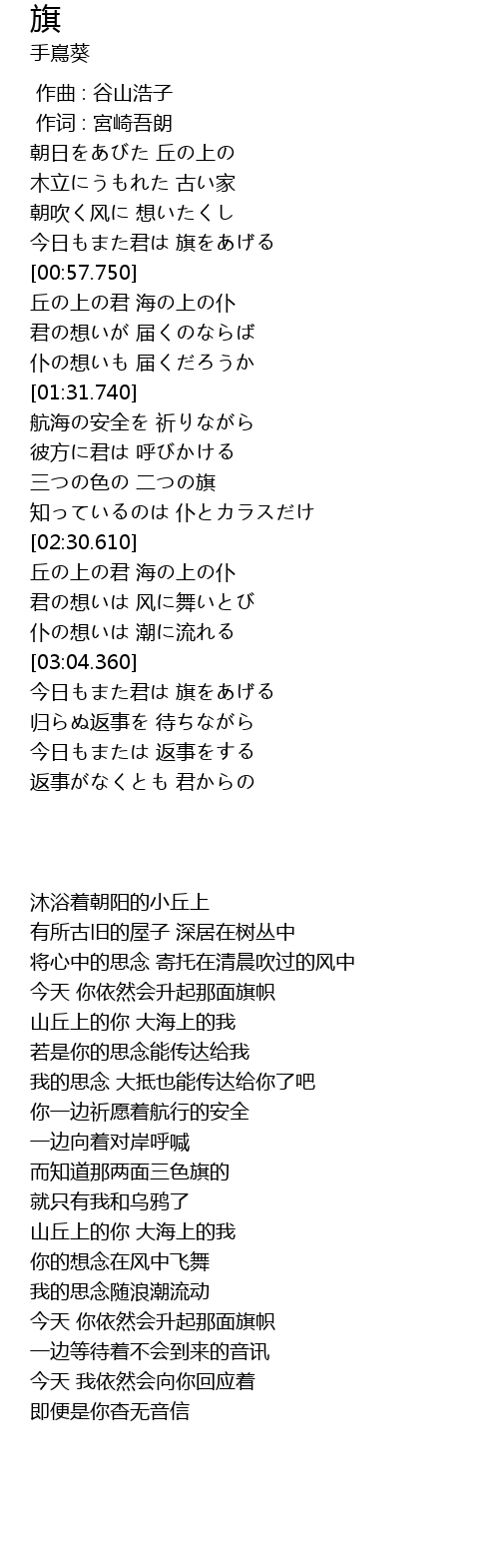 旗
手嶌葵

作曲 : 谷山浩子
作词 : 宮崎吾朗
朝日をあびた 丘の上の
木立にうもれた 古い家
朝吹く风に 想いたくし
今日もまた君は 旗をあげる
[00:57.750]
丘の上の君 海の上の仆
君の想いが 届くのならば
仆の想いも 届くだろうか
[01:31.740]
航海の安全を 祈りながら
彼方に君は 呼びかける
三つの色の 二つの旗
知っているのは 仆とカラスだけ
[02:30.610]
丘の上の君 海の上の仆
君の想いは 风に舞いとび
仆の想いは 潮に流れる
[03:04.360]
今日もまた君は 旗をあげる
归らぬ返事を 待ちながら
今日もまたは 返事をする
返事がなくとも 君からの

沐浴着朝阳的小丘上
有所古旧的屋子 深居在树丛中
将心中的思念 寄托在清晨吹过的风中
今天 你依然会升起那面旗帜
山丘上的你 大海上的我
若是你的思念能传达给我
我的思念 大抵也能传达给你了吧
你一边祈愿着航行的安全
一边向着对岸呼喊
而知道那两面三色旗的
就只有我和乌鸦了
山丘上的你 大海上的我
你的想念在风中飞舞
我的思念随浪潮流动
今天 你依然会升起那面旗帜
一边等待着不会到来的音讯
今天 我依然会向你回应着
即便是你杳无音信